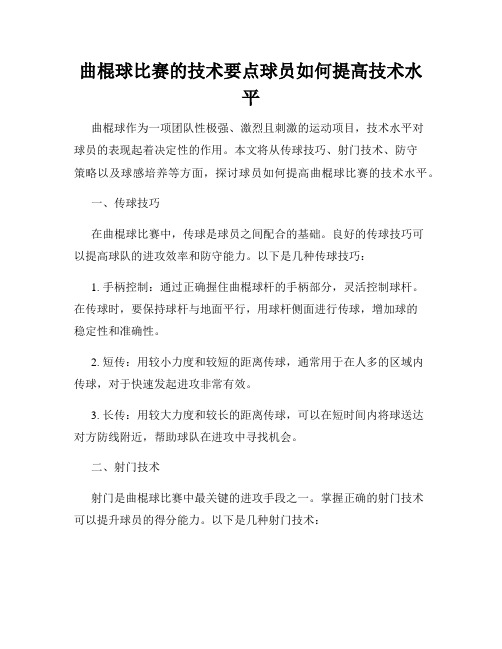 曲棍球比赛的技术要点球员如何提高技术水平

曲棍球作为一项团队性极强、激烈且刺激的运动项目，技术水平对球员的表现起着决定性的作用。本文将从传球技巧、射门技术、防守策略以及球感培养等方面，探讨球员如何提高曲棍球比赛的技术水平。

一、传球技巧

在曲棍球比赛中，传球是球员之间配合的基础。良好的传球技巧可以提高球队的进攻效率和防守能力。以下是几种传球技巧：

1. 手柄控制：通过正确握住曲棍球杆的手柄部分，灵活控制球杆。在传球时，要保持球杆与地面平行，用球杆侧面进行传球，增加球的稳定性和准确性。

2. 短传：用较小力度和较短的距离传球，通常用于在人多的区域内传球，对于快速发起进攻非常有效。

3. 长传：用较大力度和较长的距离传球，可以在短时间内将球送达对方防线附近，帮助球队在进攻中寻找机会。

二、射门技术

射门是曲棍球比赛中最关键的进攻手段之一。掌握正确的射门技术可以提升球员的得分能力。以下是几种射门技术：